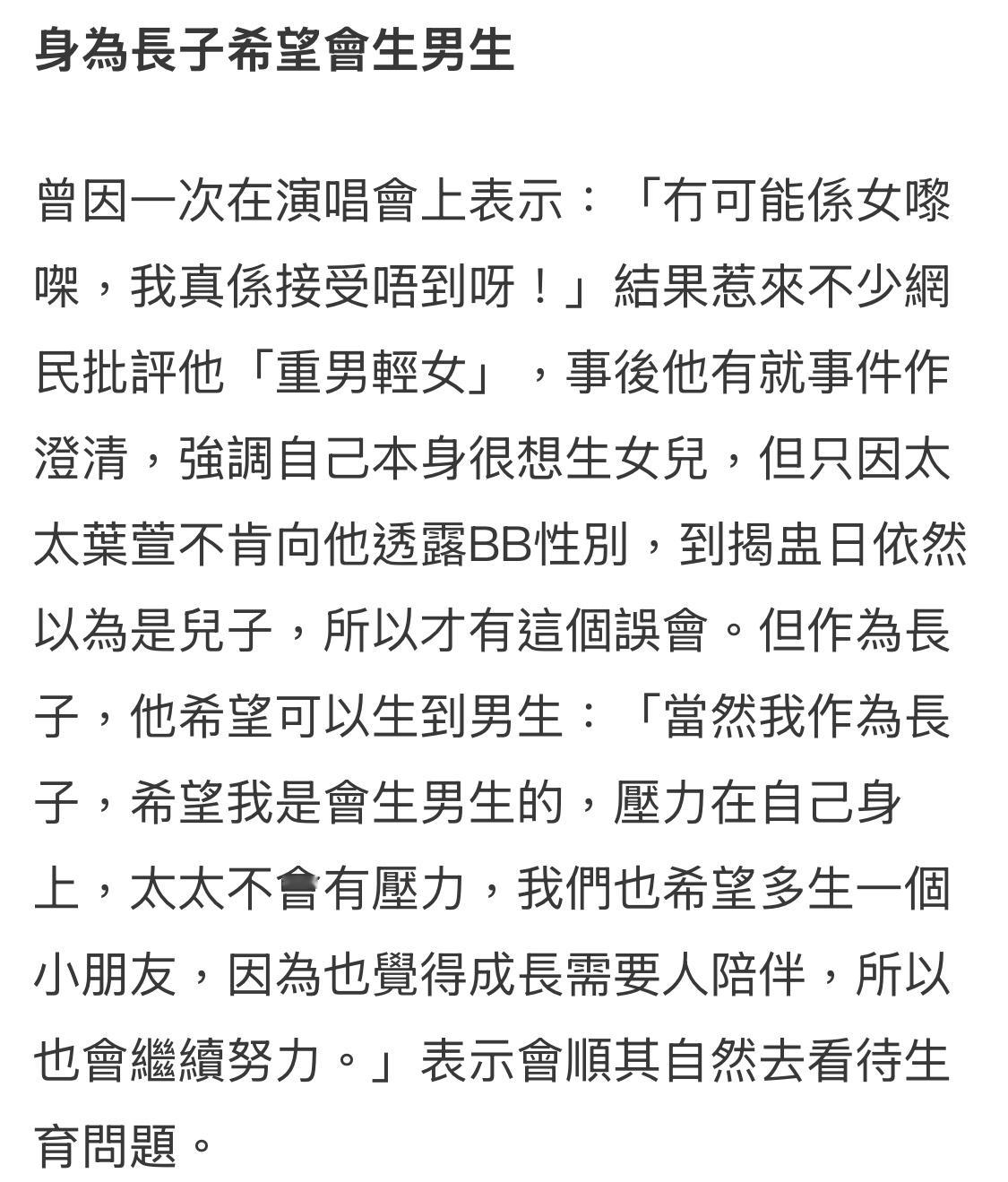 身為長子希望會生男生

曾因一次在演唱會上表示：「冇可能係女嚟㗎，我真係接受唔到呀！」結果惹來不少網民批評他「重男輕女」，事後他有就事件作澄清，強調自己本身很想生女兒，但只因太太葉萱不肯向他透露BB性別，到揭盅日依然以為是兒子，所以才有這個誤會。但作為長子，他希望可以生到男生：「當然我作為長子，希望我是會生男生的，壓力在自己身上，太太不會有壓力，我們也希望多生一個小朋友，因為也覺得成長需要人陪伴，所以也會繼續努力。」表示會順其自然去看待生育問題。